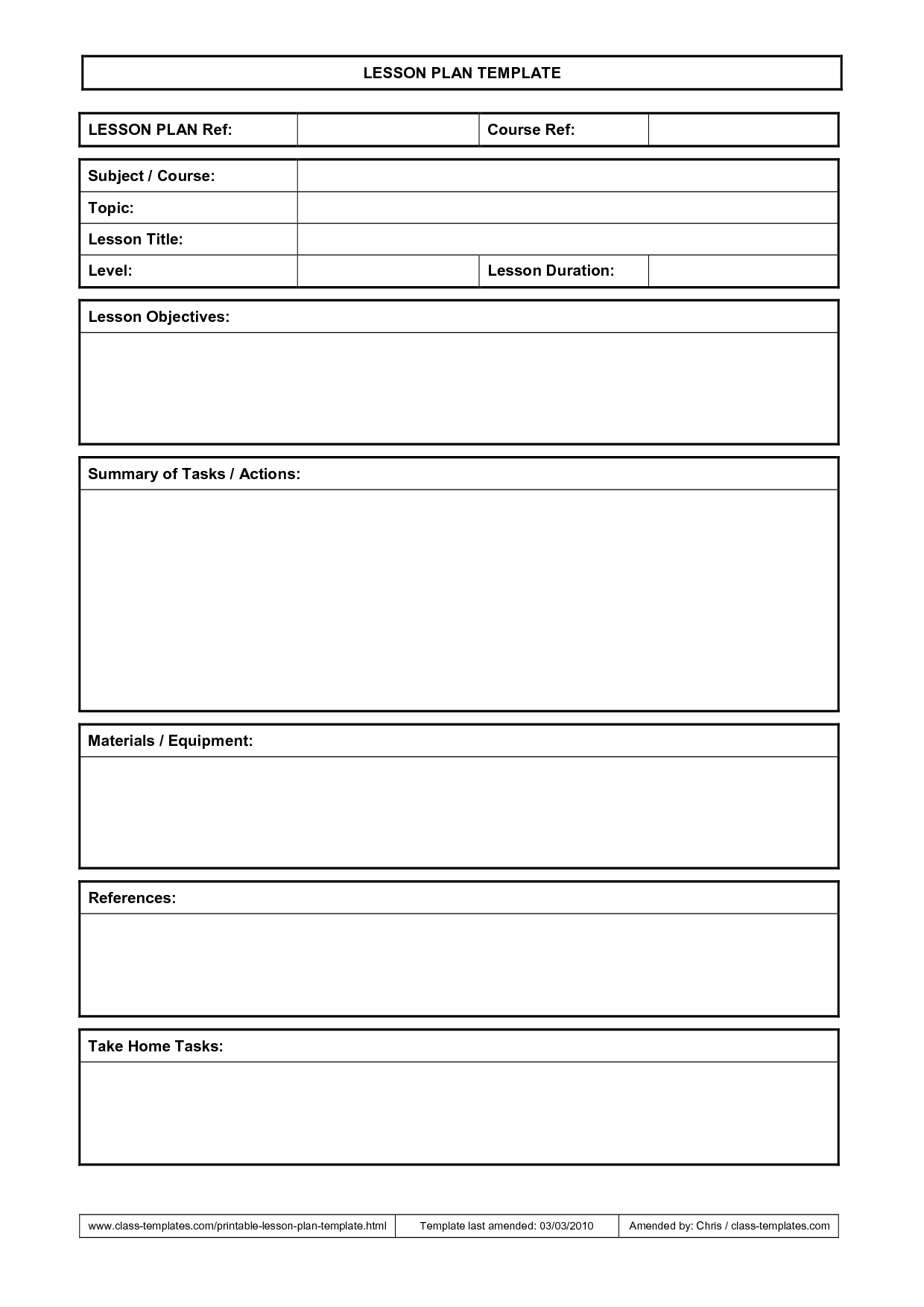 LESSON PLAN TEMPLATE

| LESSON PLAN Ref: | | Course Ref: | |
|---|---|---|---|

| Subject / Course: | | | |
|---|---|---|---|
| Topic: | | | |
| Lesson Title: | | | |
| Level: | | Lesson Duration: | |

Lesson Objectives:

Summary of Tasks / Actions:

Materials / Equipment:

References:

Take Home Tasks:

| www.class-templates.com/printable-lesson-plan-template.html | Template last amended: 03/03/2010 | Amended by: Chris / class-templates.com |
|---|---|---|